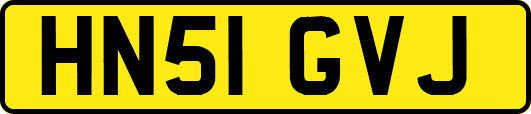 HN51 GVJ